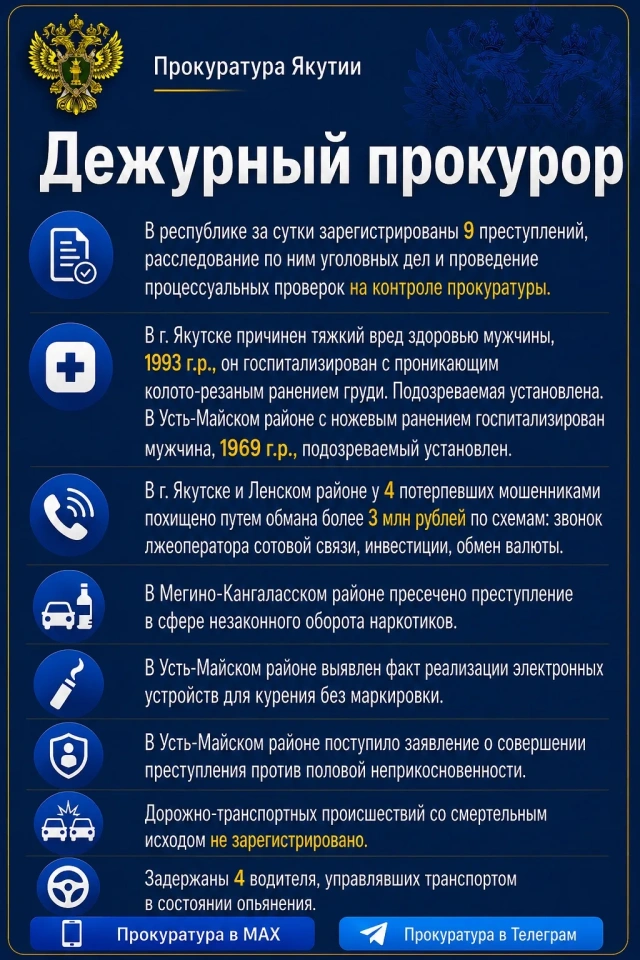 Прокуратура Якутии

Дежурный прокурор

В республике за сутки зарегистрированы 9 преступлений, расследование по ним уголовных дел и проведение процессуальных проверок на контроле прокуратуры.

В г. Якутске причинен тяжкий вред здоровью мужчины, 1993 г.р., он госпитализирован с проникающим колото-резаным ранением груди. Подозреваемая установлена. В Усть-Майском районе с ножевым ранением госпитализирован мужчина, 1969 г.р., подозреваемый установлен.

В г. Якутске и Ленском районе у 4 потерпевших мошенниками похищено путем обмана более 3 млн рублей по схемам: звонок лжеоператора сотовой связи, инвестиции, обмен валюты.

В Мегино-Кангаласском районе пресечено преступление в сфере незаконного оборота наркотиков.

В Усть-Майском районе выявлен факт реализации электронных устройств для курения без маркировки.

В Усть-Майском районе поступило заявление о совершении преступления против половой неприкосновенности.

Дорожно-транспортных происшествий со смертельным исходом не зарегистрировано.

Задержаны 4 водителя, управлявших транспортом в состоянии опьянения.

Прокуратура в MAX

Прокуратура в Телеграм